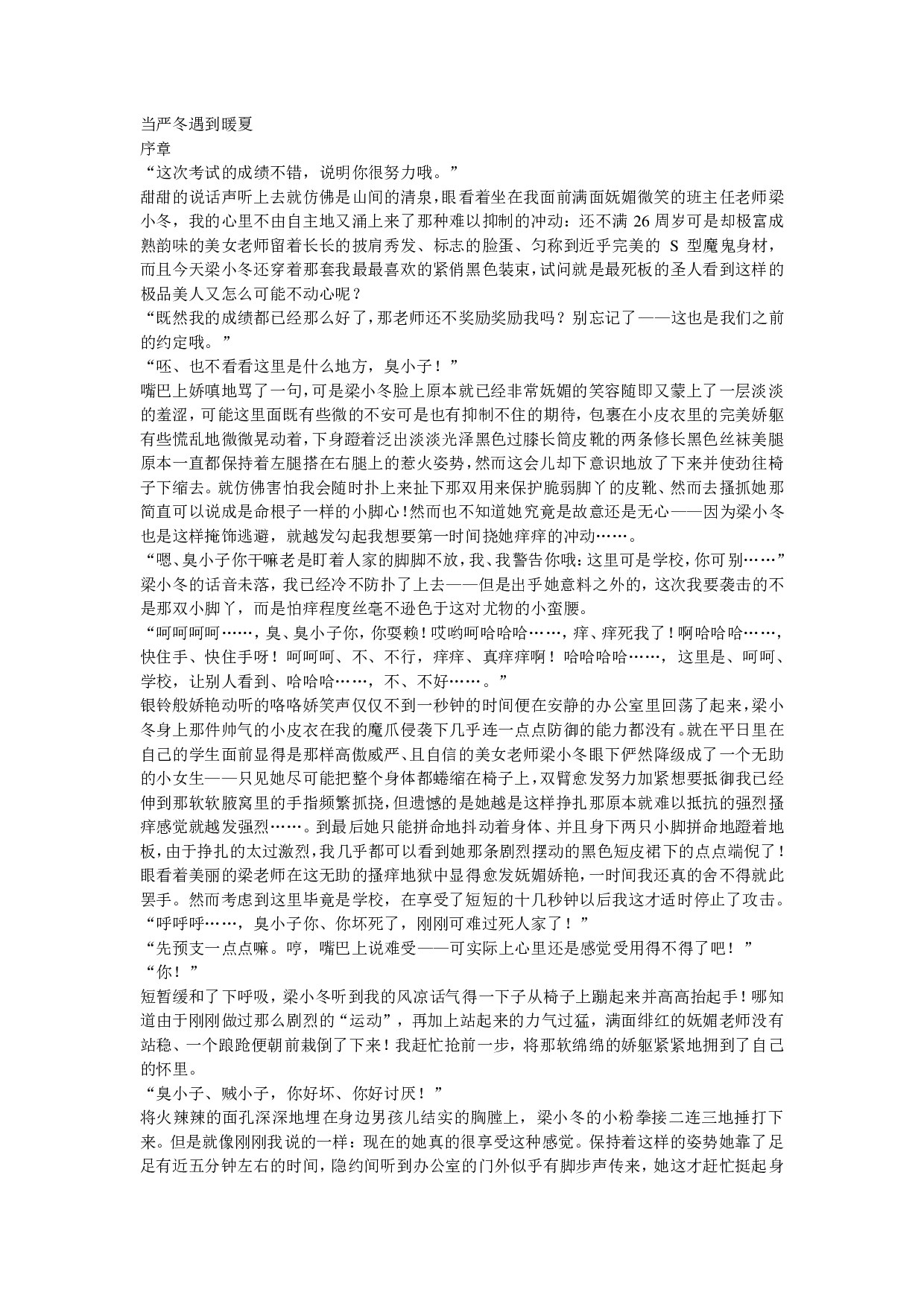 当严冬遇到暖夏
序章
“这次考试的成绩不错，说明你很努力哦。”
甜甜的说话声听上去就仿佛是山间的清泉，眼看着坐在我面前满面妩媚微笑的班主任老师梁小冬，我的心里不由自主地又涌上来了那种难以抑制的冲动：还不满 26 周岁可是却极富成熟韵味的美女老师留着长长的披肩秀发、标志的脸蛋、匀称到近乎完美的 S 型魔鬼身材，而且今天梁小冬还穿着那套我最最喜欢的紧俏黑色装束，试问就是最死板的圣人看到这样的极品美人又怎么可能不动心呢？
“既然我的成绩都已经那么好了，那老师还不奖励奖励我吗？别忘记了——这也是我们之前的约定哦。”
“呸、也不看看这里是什么地方，臭小子！”
嘴巴上娇嗔地骂了一句，可是梁小冬脸上原本就已经非常妩媚的笑容随即又蒙上了一层淡淡的羞涩，可能这里面既有些微的不安可是也有抑制不住的期待，包裹在小皮衣里的完美娇躯有些慌乱地微微晃动着，下身蹬着泛出淡淡光泽黑色过膝长筒皮靴的两条修长黑色丝袜美腿原本一直都保持着左腿搭在右腿上的惹火姿势，然而这会儿却下意识地放了下来并使劲往椅子下缩去。就仿佛害怕我会随时扑上来扯下那双用来保护脆弱脚丫的皮靴、然而去搔抓她那简直可以说成是命根子一样的小脚心！然而也不知道她究竟是故意还是无心——因为梁小冬也是这样掩饰逃避，就越发勾起我想要第一时间挠她痒痒的冲动……。
“嗯、臭小子你干嘛老是盯着人家的脚脚不放，我、我警告你哦：这里可是学校，你可别……”
梁小冬的话音未落，我已经冷不防扑了上去——但是出乎她意料之外的，这次我要袭击的不是那双小脚丫，而是怕痒程度丝毫不逊色于这对尤物的小蛮腰。
“呵呵呵呵……，臭、臭小子你，你耍赖！哎哟呵哈哈哈……，痒、痒死我了！啊哈哈哈……，快住手、快住手呀！呵呵呵、不、不行，痒痒、真痒痒啊！哈哈哈哈……，这里是、呵呵、学校，让别人看到、哈哈哈……，不、不好……。”
银铃般娇艳动听的咯咯娇笑声仅仅不到一秒钟的时间便在安静的办公室里回荡了起来，梁小冬身上那件帅气的小皮衣在我的魔爪侵袭下几乎连一点点防御的能力都没有。就在平日里在自己的学生面前显得是那样高傲威严、且自信的美女老师梁小冬眼下俨然降级成了一个无助的小女生——只见她尽可能把整个身体都蜷缩在椅子上，双臂愈发努力加紧想要抵御我已经伸到那软软腋窝里的手指频繁抓挠，但遗憾的是她越是这样挣扎那原本就难以抵抗的强烈搔痒感觉就越发强烈……。到最后她只能拼命地抖动着身体、并且身下两只小脚拼命地蹬着地板，由于挣扎的太过激烈，我几乎都可以看到她那条剧烈摆动的黑色短皮裙下的点点端倪了！眼看着美丽的梁老师在这无助的搔痒地狱中显得愈发妩媚娇艳，一时间我还真的舍不得就此罢手。然而考虑到这里毕竟是学校，在享受了短短的十几秒钟以后我这才适时停止了攻击。
“呼呼呼……，臭小子你、你坏死了，刚刚可难过死人家了！”
“先预支一点点嘛。哼，嘴巴上说难受——可实际上心里还是感觉受用得不得了吧！”
“你！”
短暂缓和了下呼吸，梁小冬听到我的风凉话气得一下子从椅子上蹦起来并高高抬起手！哪知道由于刚刚做过那么剧烈的“运动”，再加上站起来的力气过猛，满面绯红的妩媚老师没有站稳、一个踉跄便朝前栽倒了下来！我赶忙抢前一步，将那软绵绵的娇躯紧紧地拥到了自己的怀里。
“臭小子、贼小子，你好坏、你好讨厌！”
将火辣辣的面孔深深地埋在身边男孩儿结实的胸膛上，梁小冬的小粉拳接二连三地捶打下来。但是就像刚刚我说的一样：现在的她真的很享受这种感觉。保持着这样的姿势她靠了足足有近五分钟左右的时间，隐约间听到办公室的门外似乎有脚步声传来，她这才赶忙挺起身